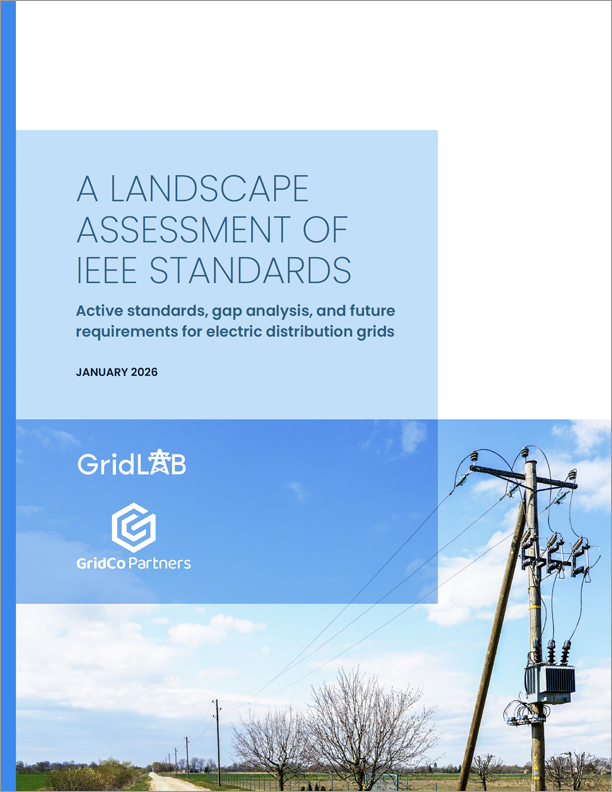 A LANDSCAPE ASSESSMENT OF IEEE STANDARDS

Active standards, gap analysis, and future requirements for electric distribution grids

JANUARY 2026

GridLAB

GridCo Partners